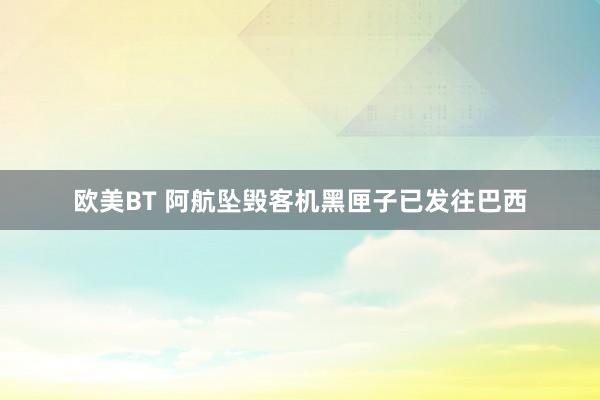 欧美BT 阿航坠毁客机黑匣子已发往巴西